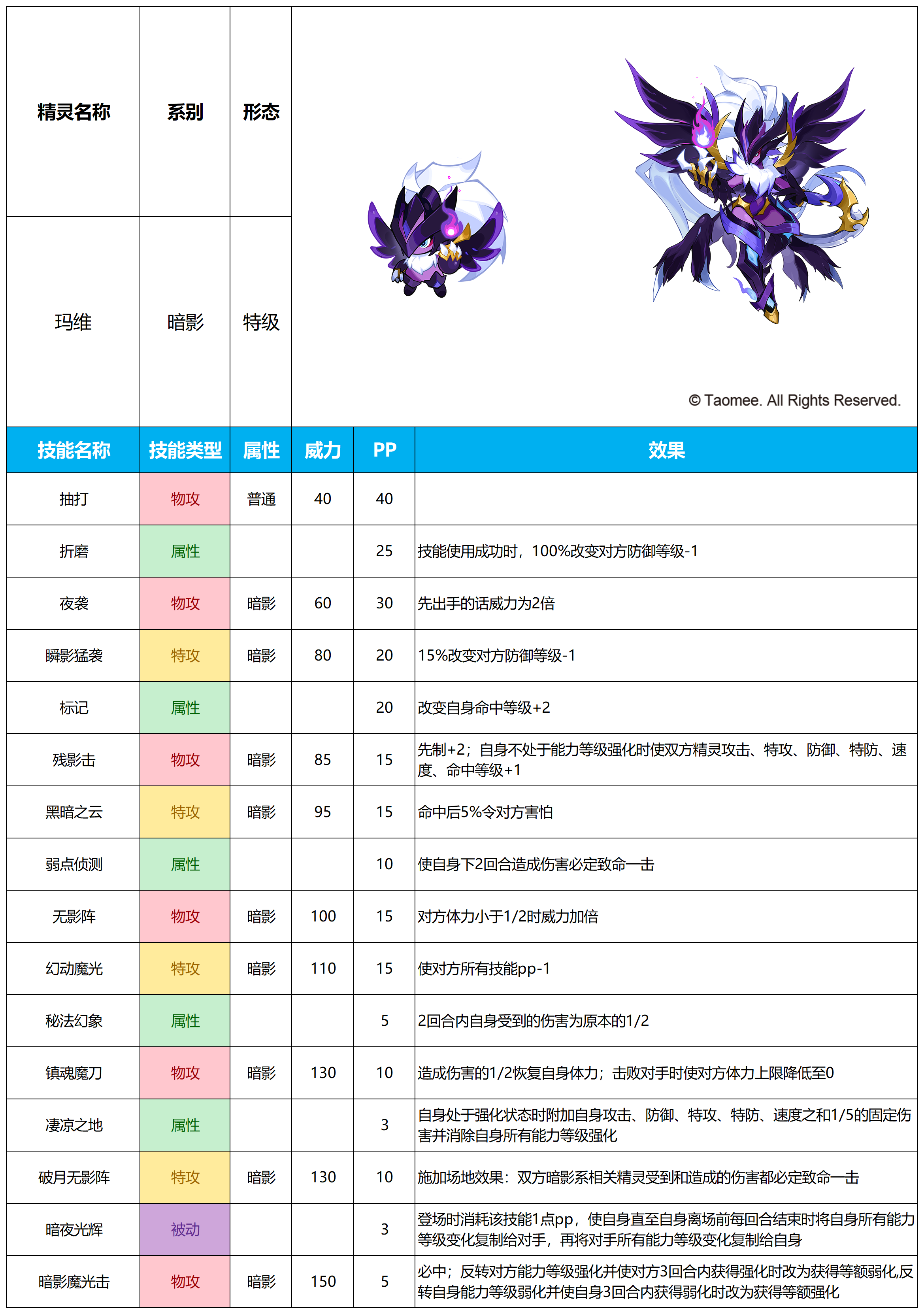 | 精灵名称 | 系别 | 形态 |
|---|---|---|
| 玛维 | 暗影 | 特级 |

© Taomee. All Rights Reserved.

| 技能名称 | 技能类型 | 属性 | 威力 | PP | 效果 |
|---|---|---|---|---|---|
| 抽打 | 物攻 | 普通 | 40 | 40 | |
| 折磨 | 属性 | | | 25 | 技能使用成功时，100%改变对方防御等级-1 |
| 夜袭 | 物攻 | 暗影 | 60 | 30 | 先出手的话威力为2倍 |
| 瞬影猛袭 | 特攻 | 暗影 | 80 | 20 | 15%改变对方防御等级-1 |
| 标记 | 属性 | | | 20 | 改变自身命中等级+2 |
| 残影击 | 物攻 | 暗影 | 85 | 15 | 先制+2；自身不处于能力等级强化时使双方精灵攻击、特攻、防御、特防、速度、命中等级+1 |
| 黑暗之云 | 特攻 | 暗影 | 95 | 15 | 命中后5%令对方害怕 |
| 弱点侦测 | 属性 | | | 10 | 使自身下2回合造成伤害必定致命一击 |
| 无影阵 | 物攻 | 暗影 | 100 | 15 | 对方体力小于1/2时威力加倍 |
| 幻动魔光 | 特攻 | 暗影 | 110 | 15 | 使对方所有技能pp-1 |
| 秘法幻象 | 属性 | | | 5 | 2回合内自身受到的伤害为原本的1/2 |
| 镇魂魔刀 | 物攻 | 暗影 | 130 | 10 | 造成伤害的1/2恢复自身体力；击败对手时使对方体力上限降低至0 |
| 凄凉之地 | 属性 | | | 3 | 自身处于强化状态时附加自身攻击、防御、特攻、特防、速度之和1/5的固定伤害并消除自身所有能力等级强化 |
| 破月无影阵 | 特攻 | 暗影 | 130 | 10 | 施加场地效果：双方暗影系相关精灵受到和造成的伤害都必定致命一击 |
| 暗夜光辉 | 被动 | | | 3 | 登场时消耗该技能1点pp，使自身直至自身离场前每回合结束时将自身所有能力等级变化复制给对手，再将对手所有能力等级变化复制给自身 |
| 暗影魔光击 | 物攻 | 暗影 | 150 | 5 | 必中；反转对方能力等级强化并使对方3回合内获得强化时改为获得等额弱化,反转自身能力等级弱化并使自身3回合内获得弱化时改为获得等额强化 |